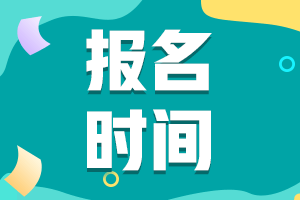 报名
时间